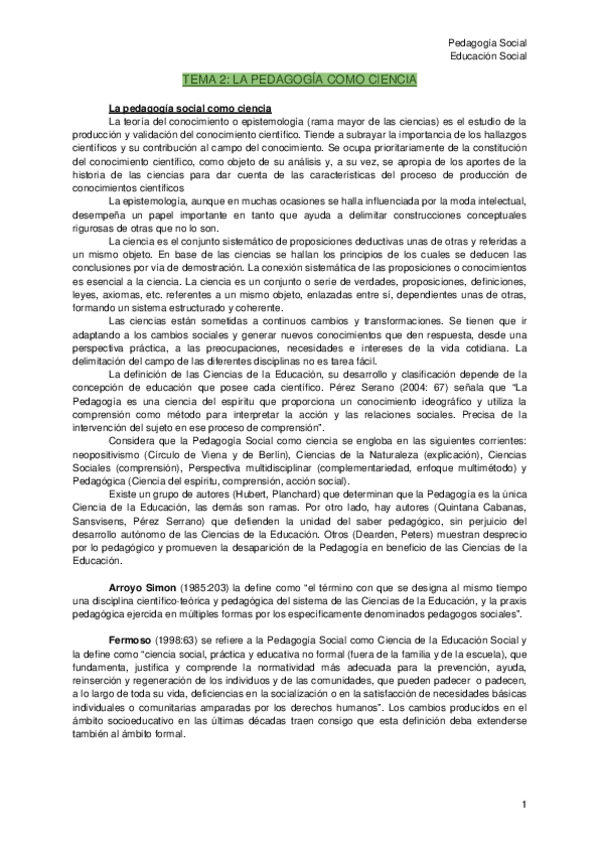 Pedagogía Social
Educación Social

TEMA 2: LA PEDAGOGÍA COMO CIENCIA

La pedagogía social como ciencia

La teoría del conocimiento o epistemología (rama mayor de las ciencias) es el estudio de la producción y validación del conocimiento científico. Tiende a subrayar la importancia de los hallazgos científicos y su contribución al campo del conocimiento. Se ocupa prioritariamente de la constitución del conocimiento científico, como objeto de su análisis y, a su vez, se apropia de los aportes de la historia de las ciencias para dar cuenta de las características del proceso de producción de conocimientos científicos

La epistemología, aunque en muchas ocasiones se halla influenciada por la moda intelectual, desempeña un papel importante en tanto que ayuda a delimitar construcciones conceptuales rigurosas de otras que no lo son.

La ciencia es el conjunto sistemático de proposiciones deductivas unas de otras y referidas a un mismo objeto. En base de las ciencias se hallan los principios de los cuales se deducen las conclusiones por vía de demostración. La conexión sistemática de las proposiciones o conocimientos es esencial a la ciencia. La ciencia es un conjunto o serie de verdades, proposiciones, definiciones, leyes, axiomas, etc. referentes a un mismo objeto, enlazadas entre sí, dependientes unas de otras, formando un sistema estructurado y coherente.

Las ciencias están sometidas a continuos cambios y transformaciones. Se tienen que ir adaptando a los cambios sociales y generar nuevos conocimientos que den respuesta, desde una perspectiva práctica, a las preocupaciones, necesidades e intereses de la vida cotidiana. La delimitación del campo de las diferentes disciplinas no es tarea fácil.

La definición de las Ciencias de la Educación, su desarrollo y clasificación depende de la concepción de educación que posee cada científico. Pérez Serano (2004: 67) señala que "La Pedagogía es una ciencia del espíritu que proporciona un conocimiento ideográfico y utiliza la comprensión como método para interpretar la acción y las relaciones sociales. Precisa de la intervención del sujeto en ese proceso de comprensión".

Considera que la Pedagogía Social como ciencia se engloba en las siguientes corrientes: neopositivismo (Círculo de Viena y de Berlín), Ciencias de la Naturaleza (explicación), Ciencias Sociales (comprensión), Perspectiva multidisciplinar (complementariedad, enfoque multimétodo) y Pedagógica (Ciencia del espíritu, comprensión, acción social).

Existe un grupo de autores (Hubert, Planchard) que determinan que la Pedagogía es la única Ciencia de la Educación, las demás son ramas. Por otro lado, hay autores (Quintana Cabanas, Sansvisens, Pérez Serrano) que defienden la unidad del saber pedagógico, sin perjuicio del desarrollo autónomo de las Ciencias de la Educación. Otros (Dearden, Peters) muestran desprecio por lo pedagógico y promueven la desaparición de la Pedagogía en beneficio de las Ciencias de la Educación.

Arroyo Simon (1985:203) la define como "el término con que se designa al mismo tiempo una disciplina científico-teórica y pedagógica del sistema de las Ciencias de la Educación, y la praxis pedagógica ejercida en múltiples formas por los específicamente denominados pedagogos sociales".

Fermoso (1998:63) se refiere a la Pedagogía Social como Ciencia de la Educación Social y la define como "ciencia social, práctica y educativa no formal (fuera de la familia y de la escuela), que fundamenta, justifica y comprende la normatividad más adecuada para la prevención, ayuda, reinserción y regeneración de los individuos y de las comunidades, que pueden padecer o padecen, a lo largo de toda su vida, deficiencias en la socialización o en la satisfacción de necesidades básicas individuales o comunitarias amparadas por los derechos humanos". Los cambios producidos en el ámbito socioeducativo en las últimas décadas traen consigo que esta definición deba extenderse también al ámbito formal.

1